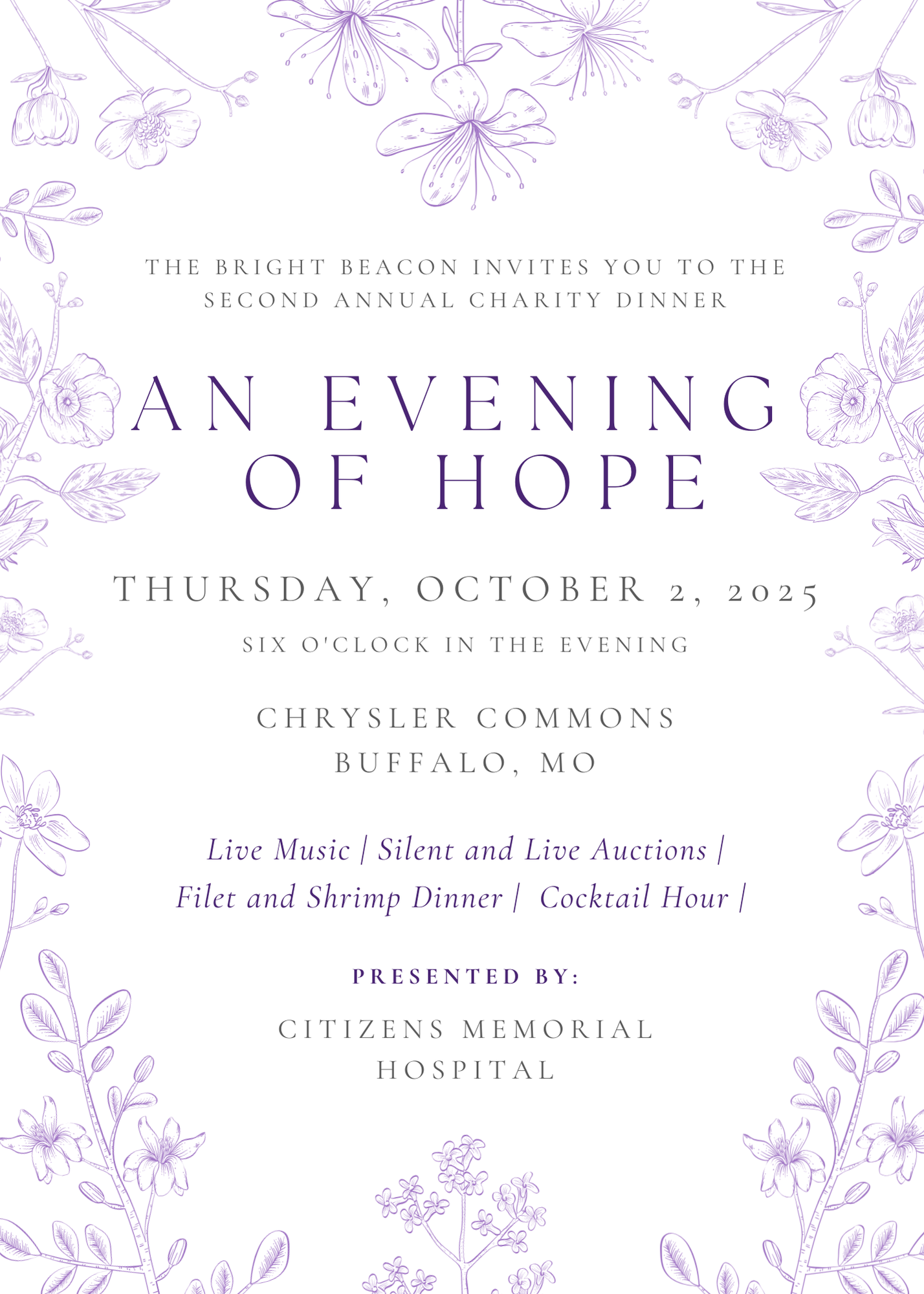 THE BRIGHT BEACON INVITES YOU TO THE SECOND ANNUAL CHARITY DINNER

AN EVENING OF HOPE

THURSDAY, OCTOBER 2, 2025

SIX O'CLOCK IN THE EVENING

CHRYSLER COMMONS
BUFFALO, MO

Live Music | Silent and Live Auctions | Filet and Shrimp Dinner | Cocktail Hour |

PRESENTED BY:

CITIZENS MEMORIAL HOSPITAL